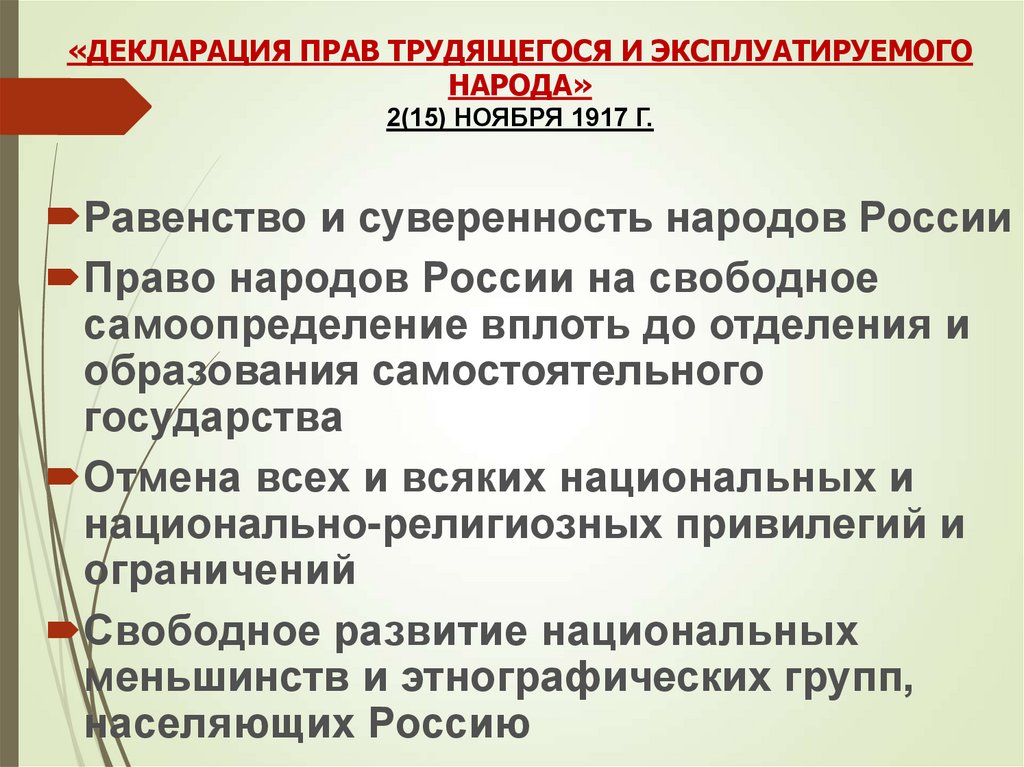 «ДЕКЛАРАЦИЯ ПРАВ ТРУДЯЩЕГОСЯ И ЭКСПЛУАТИРУЕМОГО НАРОДА»
2(15) НОЯБРЯ 1917 Г.

Равенство и суверенность народов России

Право народов России на свободное самоопределение вплоть до отделения и образования самостоятельного государства

Отмена всех и всяких национальных и национально-религиозных привилегий и ограничений

Свободное развитие национальных меньшинств и этнографических групп, населяющих Россию